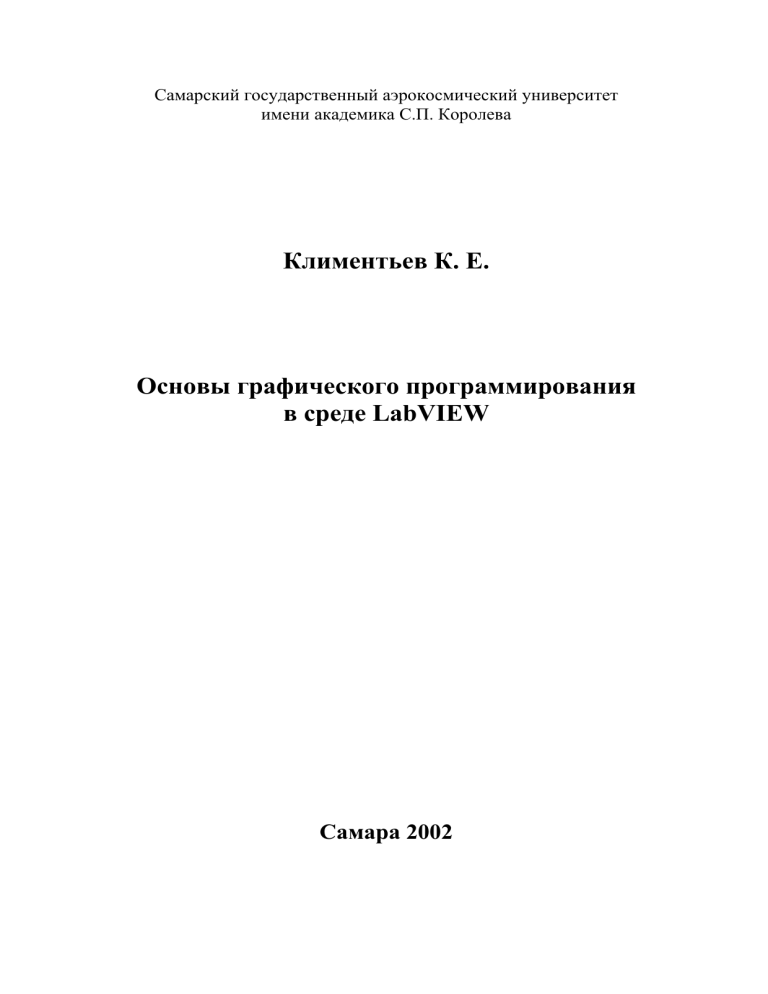 Самарский государственный аэрокосмический университет
имени академика С.П. Королева

Климентьев К. Е.

Основы графического программирования
в среде LabVIEW

Самара 2002